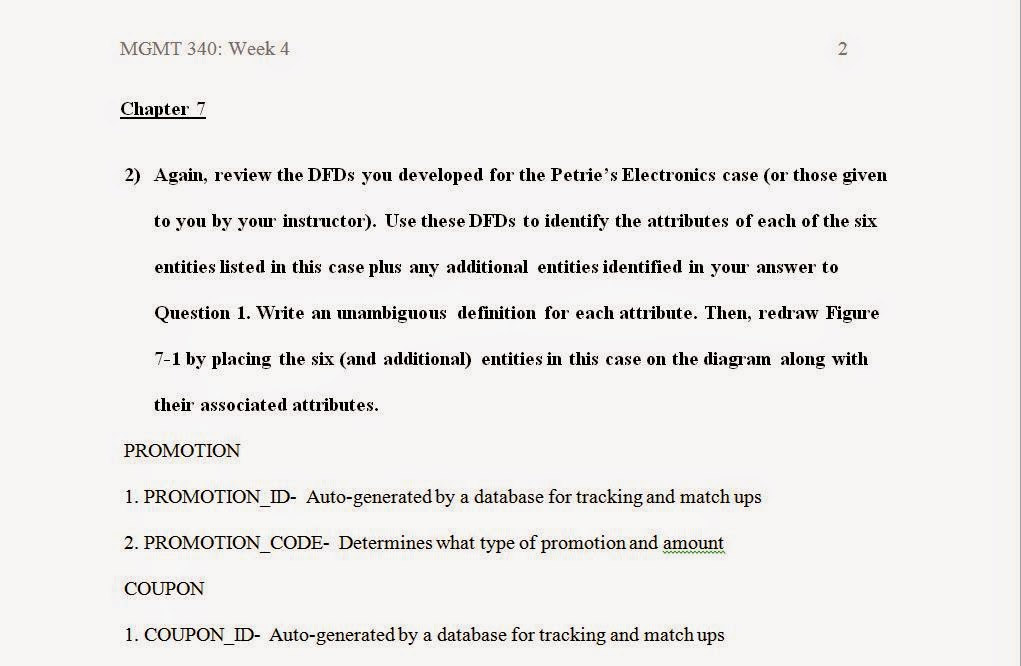 MGMT 340: Week 4 2

Chapter 7

2) Again, review the DFDs you developed for the Petrie's Electronics case (or those given to you by your instructor). Use these DFDs to identify the attributes of each of the six entities listed in this case plus any additional entities identified in your answer to Question 1. Write an unambiguous definition for each attribute. Then, redraw Figure 7-1 by placing the six (and additional) entities in this case on the diagram along with their associated attributes.

PROMOTION

1. PROMOTION_ID- Auto-generated by a database for tracking and match ups

2. PROMOTION_CODE- Determines what type of promotion and amount

COUPON

1. COUPON_ID- Auto-generated by a database for tracking and match ups